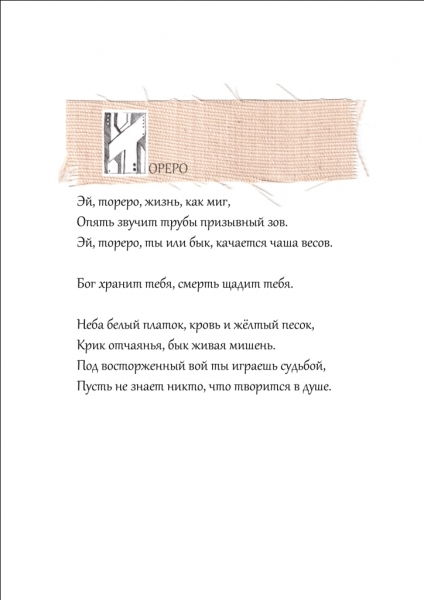 ТОРЕРО

Эй, тореро, жизнь, как миг,
Опять звучит трубы призывный зов.
Эй, тореро, ты или бык, качается чаша весов.

Бог хранит тебя, смерть щадит тебя.

Неба белый платок, кровь и жёлтый песок,
Крик отчаянья, бык живая мишень.
Под восторженный вой ты играешь судьбой,
Пусть не знает никто, что творится в душе.